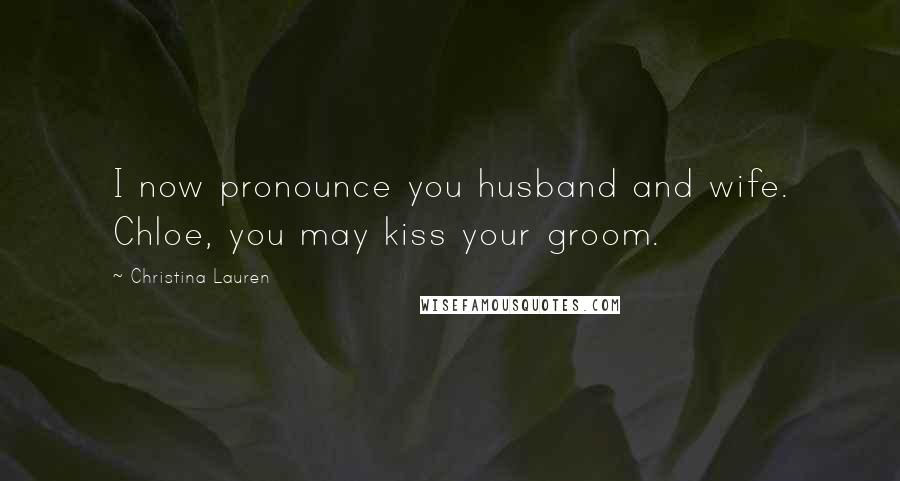 I now pronounce you husband and wife. Chloe, you may kiss your groom.

~ Christina Lauren

WISEFAMOUSQUOTES.COM